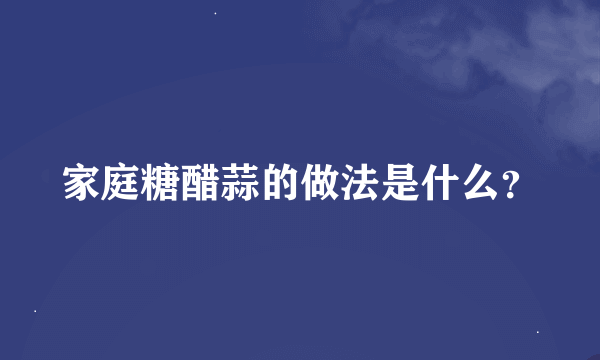 家庭糖醋蒜的做法是什么?